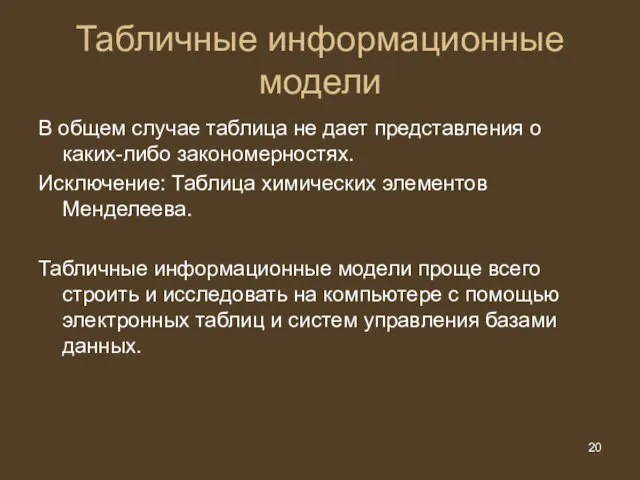 Табличные информационные модели

В общем случае таблица не дает представления о каких-либо закономерностях.

Исключение: Таблица химических элементов Менделеева.

Табличные информационные модели проще всего строить и исследовать на компьютере с помощью электронных таблиц и систем управления базами данных.

20